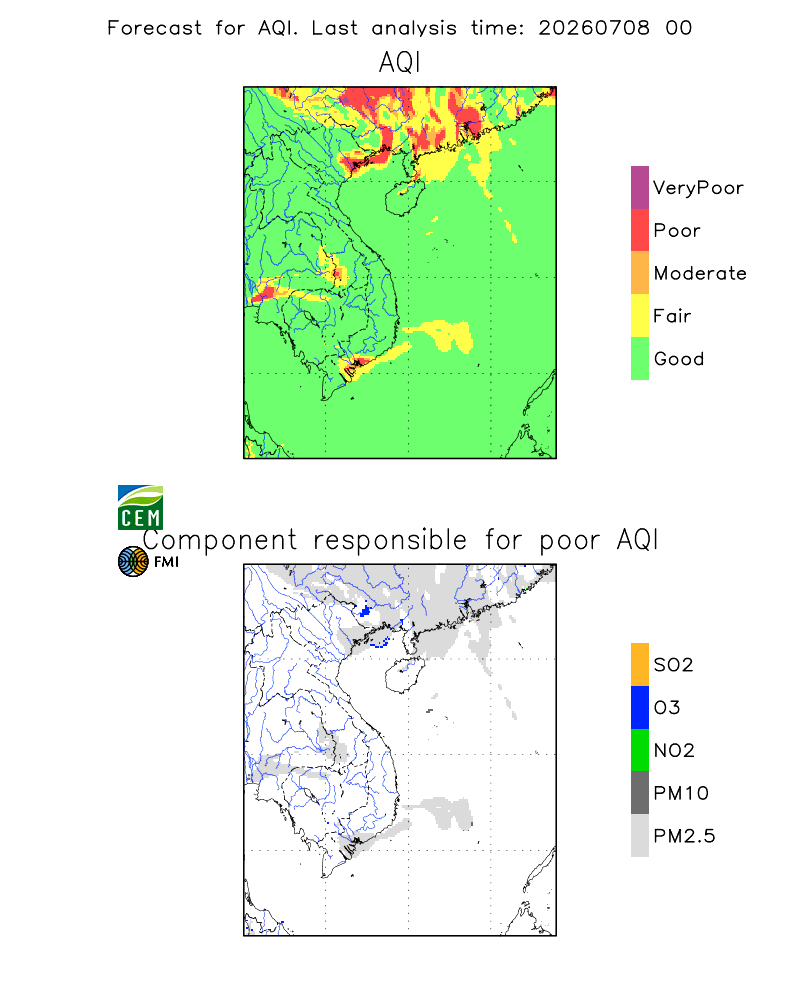 Forecast for AQI. Last analysis time: 20260708 00

AQI

VeryPoor
Poor
Moderate
Fair
Good

CEM
FMI

Component responsible for poor AQI

SO2
O3
NO2
PM10
PM2.5